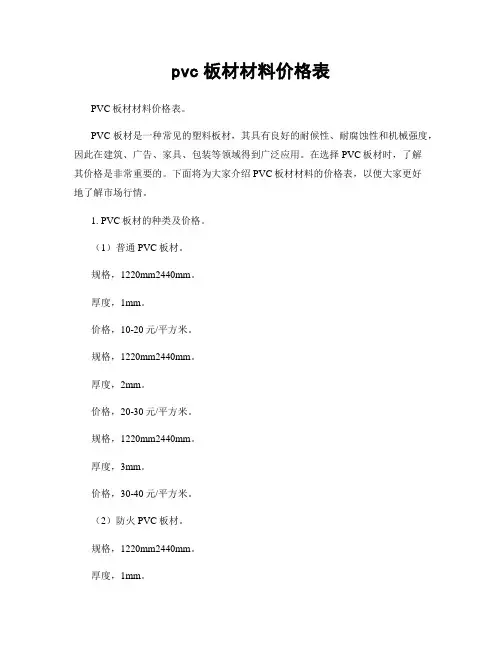 pvc 板材材料价格表

PVC 板材材料价格表。

PVC 板材是一种常见的塑料板材，其具有良好的耐候性、耐腐蚀性和机械强度，因此在建筑、广告、家具、包装等领域得到广泛应用。在选择 PVC 板材时，了解其价格是非常重要的。下面将为大家介绍 PVC 板材材料的价格表，以便大家更好地了解市场行情。

1. PVC 板材的种类及价格。

（1）普通 PVC 板材。

规格，1220mm2440mm。

厚度，1mm。

价格，10-20 元/平方米。

规格，1220mm2440mm。

厚度，2mm。

价格，20-30 元/平方米。

规格，1220mm2440mm。

厚度，3mm。

价格，30-40 元/平方米。

（2）防火 PVC 板材。

规格，1220mm2440mm。

厚度，1mm。